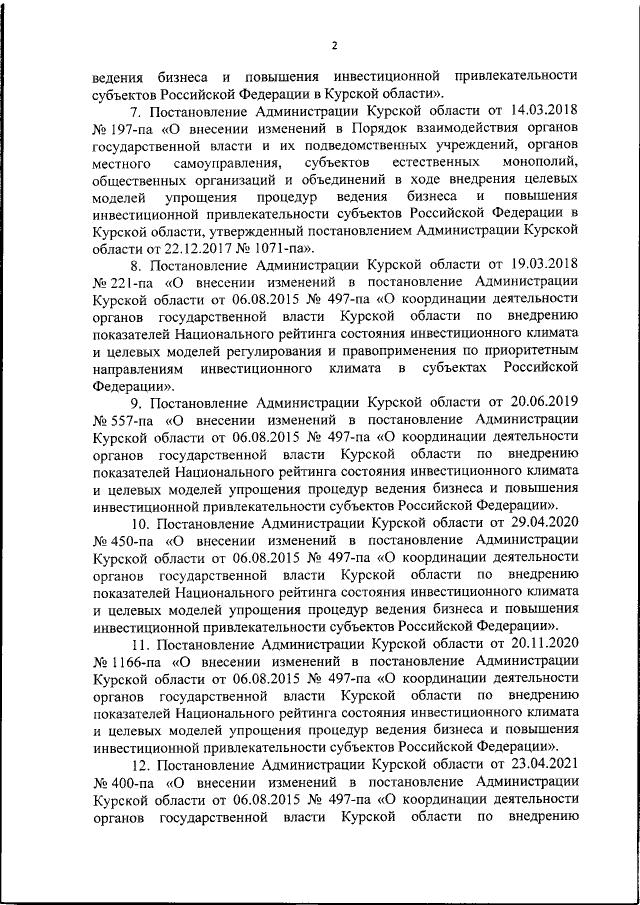 2

ведения бизнеса и повышения инвестиционной привлекательности субъектов Российской Федерации в Курской области».

7. Постановление Администрации Курской области от 14.03.2018 № 197-па «О внесении изменений в Порядок взаимодействия органов государственной власти и их подведомственных учреждений, органов местного самоуправления, субъектов естественных монополий, общественных организаций и объединений в ходе внедрения целевых моделей упрощения процедур ведения бизнеса и повышения инвестиционной привлекательности субъектов Российской Федерации в Курской области, утвержденный постановлением Администрации Курской области от 22.12.2017 № 1071-па».

8. Постановление Администрации Курской области от 19.03.2018 № 221-па «О внесении изменений в постановление Администрации Курской области от 06.08.2015 № 497-па «О координации деятельности органов государственной власти Курской области по внедрению показателей Национального рейтинга состояния инвестиционного климата и целевых моделей регулирования и правоприменения по приоритетным направлениям инвестиционного климата в субъектах Российской Федерации».

9. Постановление Администрации Курской области от 20.06.2019 № 557-па «О внесении изменений в постановление Администрации Курской области от 06.08.2015 № 497-па «О координации деятельности органов государственной власти Курской области по внедрению показателей Национального рейтинга состояния инвестиционного климата и целевых моделей упрощения процедур ведения бизнеса и повышения инвестиционной привлекательности субъектов Российской Федерации».

10. Постановление Администрации Курской области от 29.04.2020 № 450-па «О внесении изменений в постановление Администрации Курской области от 06.08.2015 № 497-па «О координации деятельности органов государственной власти Курской области по внедрению показателей Национального рейтинга состояния инвестиционного климата и целевых моделей упрощения процедур ведения бизнеса и повышения инвестиционной привлекательности субъектов Российской Федерации».

11. Постановление Администрации Курской области от 20.11.2020 № 1166-па «О внесении изменений в постановление Администрации Курской области от 06.08.2015 № 497-па «О координации деятельности органов государственной власти Курской области по внедрению показателей Национального рейтинга состояния инвестиционного климата и целевых моделей упрощения процедур ведения бизнеса и повышения инвестиционной привлекательности субъектов Российской Федерации».

12. Постановление Администрации Курской области от 23.04.2021 № 400-па «О внесении изменений в постановление Администрации Курской области от 06.08.2015 № 497-па «О координации деятельности органов государственной власти Курской области по внедрению